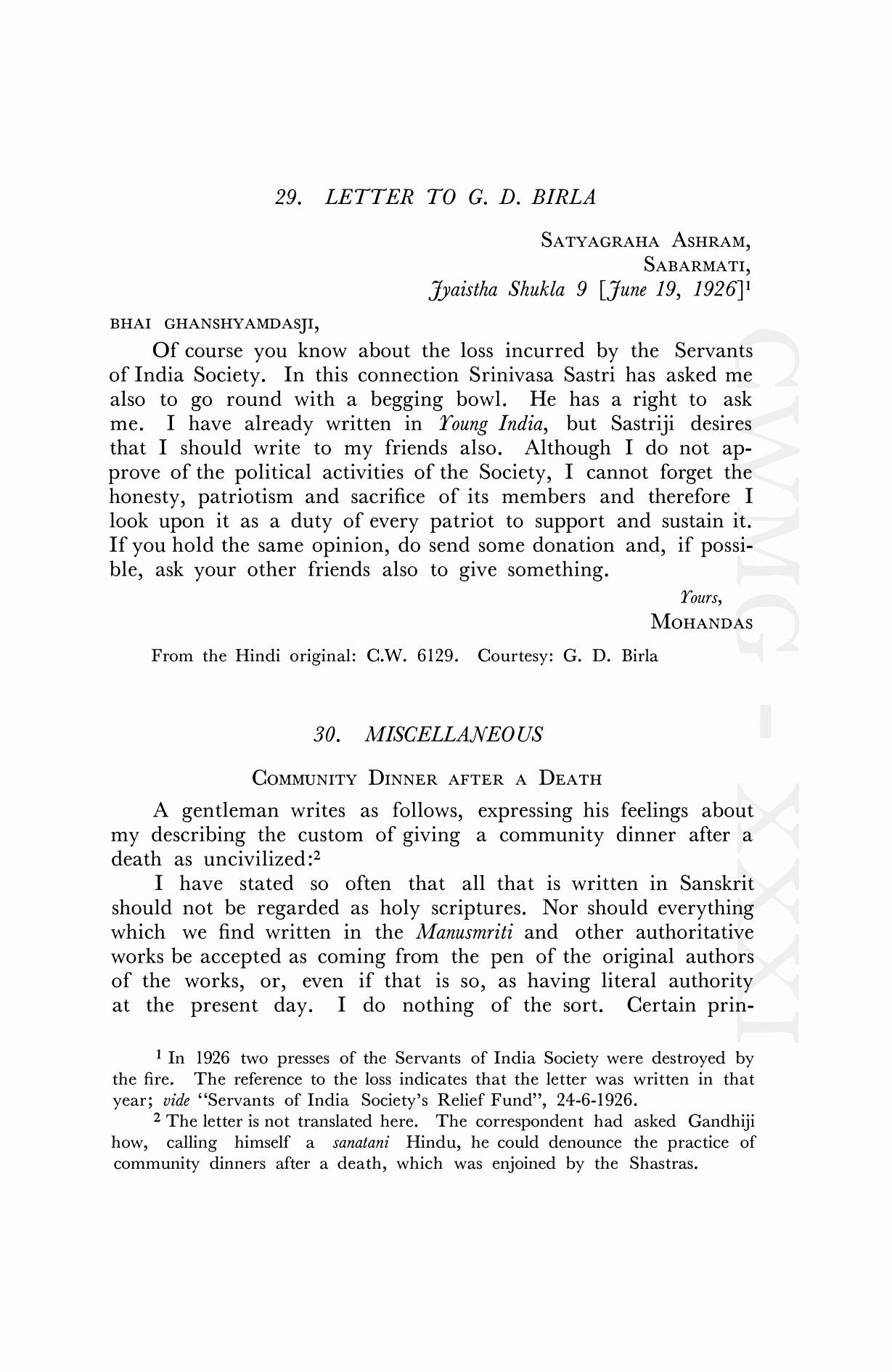 29. LETTER TO G. D. BIRLA

SATYAGRAHA ASHRAM,
SABARMATI,
Jyaistha Shukla 9 [June 19, 1926]$^1$

BHAI GHANSHYAMDASJI,

Of course you know about the loss incurred by the Servants of India Society. In this connection Srinivasa Sastri has asked me also to go round with a begging bowl. He has a right to ask me. I have already written in Young India, but Sastriji desires that I should write to my friends also. Although I do not approve of the political activities of the Society, I cannot forget the honesty, patriotism and sacrifice of its members and therefore I look upon it as a duty of every patriot to support and sustain it. If you hold the same opinion, do send some donation and, if possible, ask your other friends also to give something.

Yours,
MOHANDAS

From the Hindi original: C.W. 6129. Courtesy: G. D. Birla

30. MISCELLANEOUS

COMMUNITY DINNER AFTER A DEATH

A gentleman writes as follows, expressing his feelings about my describing the custom of giving a community dinner after a death as uncivilized:$^2$

I have stated so often that all that is written in Sanskrit should not be regarded as holy scriptures. Nor should everything which we find written in the Manusmriti and other authoritative works be accepted as coming from the pen of the original authors of the works, or, even if that is so, as having literal authority at the present day. I do nothing of the sort. Certain prin-

$^1$ In 1926 two presses of the Servants of India Society were destroyed by the fire. The reference to the loss indicates that the letter was written in that year; vide "Servants of India Society's Relief Fund", 24-6-1926.

$^2$ The letter is not translated here. The correspondent had asked Gandhiji how, calling himself a sanatani Hindu, he could denounce the practice of community dinners after a death, which was enjoined by the Shastras.

CWMG - XXXI